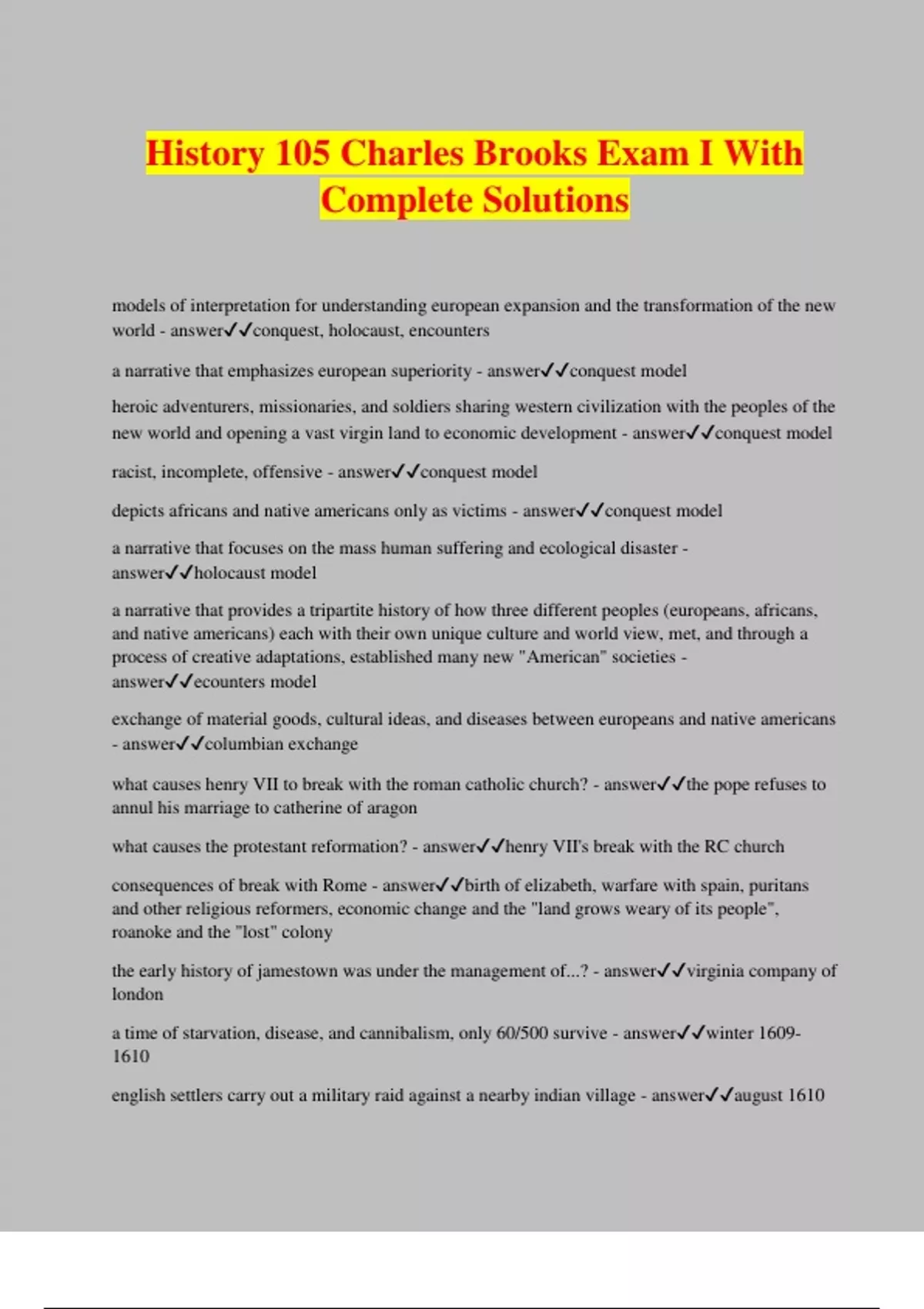 History 105 Charles Brooks Exam I With Complete Solutions

models of interpretation for understanding european expansion and the transformation of the new world - answer✓✓conquest, holocaust, encounters

a narrative that emphasizes european superiority - answer✓✓conquest model

heroic adventurers, missionaries, and soldiers sharing western civilization with the peoples of the new world and opening a vast virgin land to economic development - answer✓✓conquest model

racist, incomplete, offensive - answer✓✓conquest model

depicts africans and native americans only as victims - answer✓✓conquest model

a narrative that focuses on the mass human suffering and ecological disaster - answer✓✓holocaust model

a narrative that provides a tripartite history of how three different peoples (europeans, africans, and native americans) each with their own unique culture and world view, met, and through a process of creative adaptations, established many new "American" societies - answer✓✓ecounters model

exchange of material goods, cultural ideas, and diseases between europeans and native americans - answer✓✓columbian exchange

what causes henry VII to break with the roman catholic church? - answer✓✓the pope refuses to annul his marriage to catherine of aragon

what causes the protestant reformation? - answer✓✓henry VII's break with the RC church

consequences of break with Rome - answer✓✓birth of elizabeth, warfare with spain, puritans and other religious reformers, economic change and the "land grows weary of its people", roanoke and the "lost" colony

the early history of jamestown was under the management of...? - answer✓✓virginia company of london

a time of starvation, disease, and cannibalism, only 60/500 survive - answer✓✓winter 1609-1610

english settlers carry out a military raid against a nearby indian village - answer✓✓august 1610